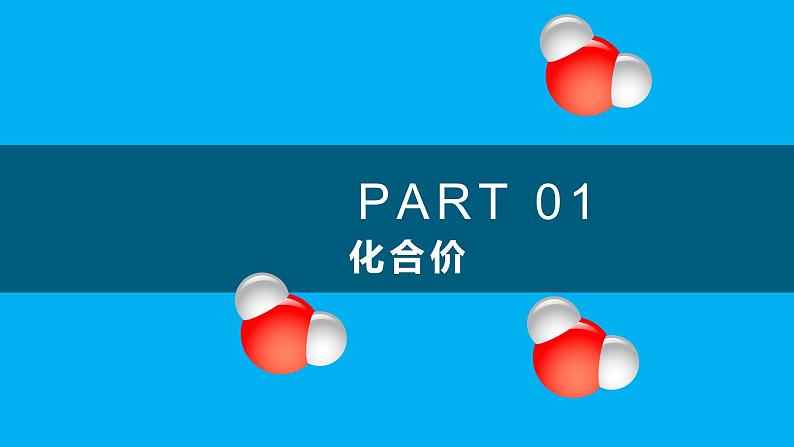 PART 01
化合价